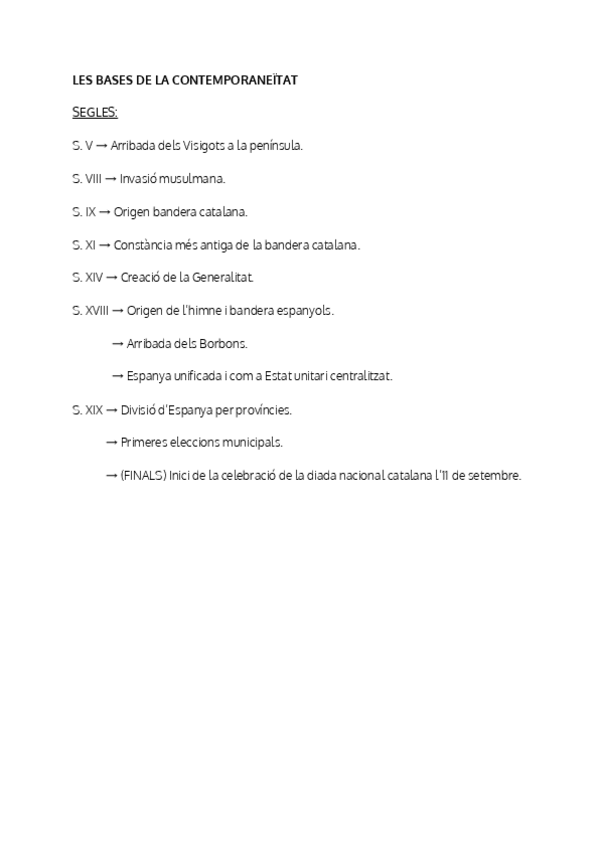 LES BASES DE LA CONTEMPORANEÏTAT

SEGLES:

S. V → Arribada dels Visigots a la península.

S. VIII → Invasió musulmana.

S. IX → Origen bandera catalana.

S. XI → Constància més antiga de la bandera catalana.

S. XIV → Creació de la Generalitat.

S. XVIII → Origen de l'himne i bandera espanyols.

→ Arribada dels Borbons.

→ Espanya unificada i com a Estat unitari centralitzat.

S. XIX → Divisió d'Espanya per províncies.

→ Primeres eleccions municipals.

→ (FINALS) Inici de la celebració de la diada nacional catalana l'11 de setembre.